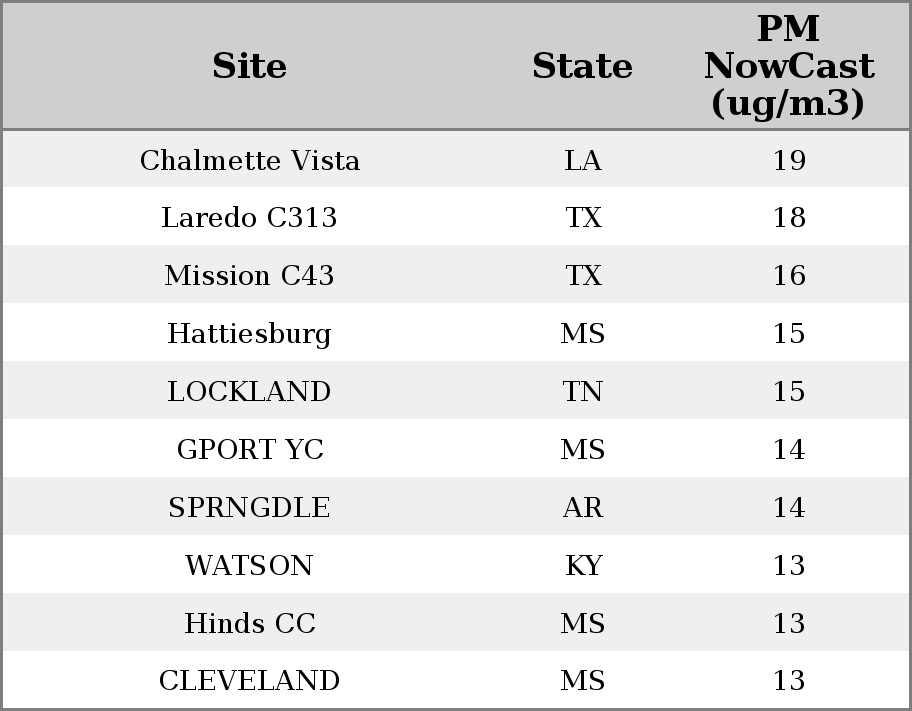 | Site | State | PM NowCast (ug/m3) |
|---|---|---|
| Chalmette Vista | LA | 19 |
| Laredo C313 | TX | 18 |
| Mission C43 | TX | 16 |
| Hattiesburg | MS | 15 |
| LOCKLAND | TN | 15 |
| GPORT YC | MS | 14 |
| SPRNGDLE | AR | 14 |
| WATSON | KY | 13 |
| Hinds CC | MS | 13 |
| CLEVELAND | MS | 13 |